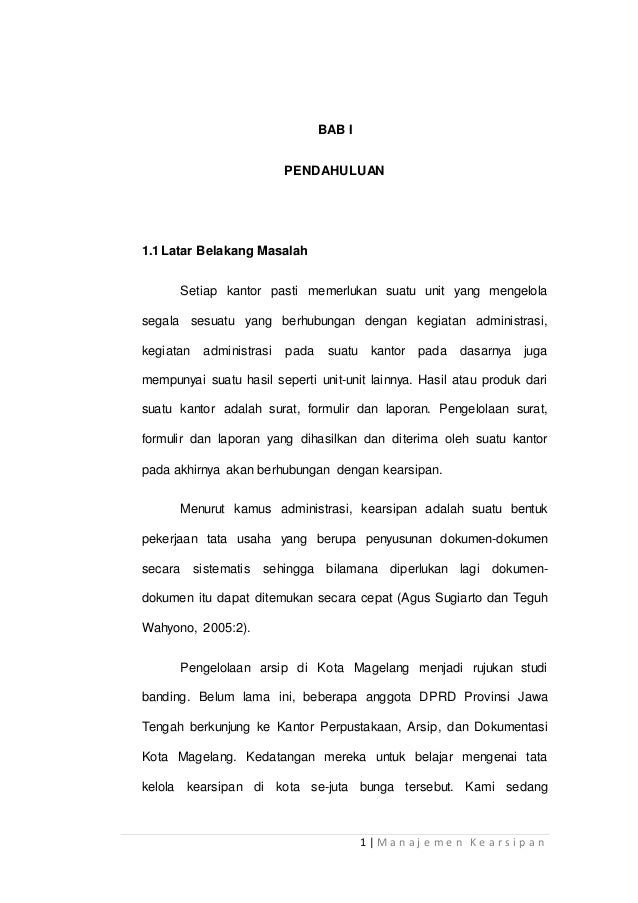 BAB I

PENDAHULUAN

1.1 Latar Belakang Masalah

Setiap kantor pasti memerlukan suatu unit yang mengelola segala sesuatu yang berhubungan dengan kegiatan administrasi, kegiatan administrasi pada suatu kantor pada dasarnya juga mempunyai suatu hasil seperti unit-unit lainnya. Hasil atau produk dari suatu kantor adalah surat, formulir dan laporan. Pengelolaan surat, formulir dan laporan yang dihasilkan dan diterima oleh suatu kantor pada akhirnya akan berhubungan dengan kearsipan.

Menurut kamus administrasi, kearsipan adalah suatu bentuk pekerjaan tata usaha yang berupa penyusunan dokumen-dokumen secara sistematis sehingga bilamana diperlukan lagi dokumen-dokumen itu dapat ditemukan secara cepat (Agus Sugiarto dan Teguh Wahyono, 2005:2).

Pengelolaan arsip di Kota Magelang menjadi rujukan studi banding. Belum lama ini, beberapa anggota DPRD Provinsi Jawa Tengah berkunjung ke Kantor Perpustakaan, Arsip, dan Dokumentasi Kota Magelang. Kedatangan mereka untuk belajar mengenai tata kelola kearsipan di kota se-juta bunga tersebut. Kami sedang

1 | Manajemen Kearsipan